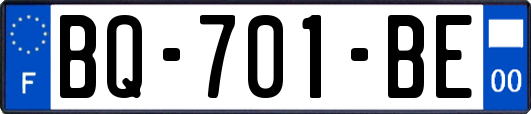 F

BQ-701-BE

00